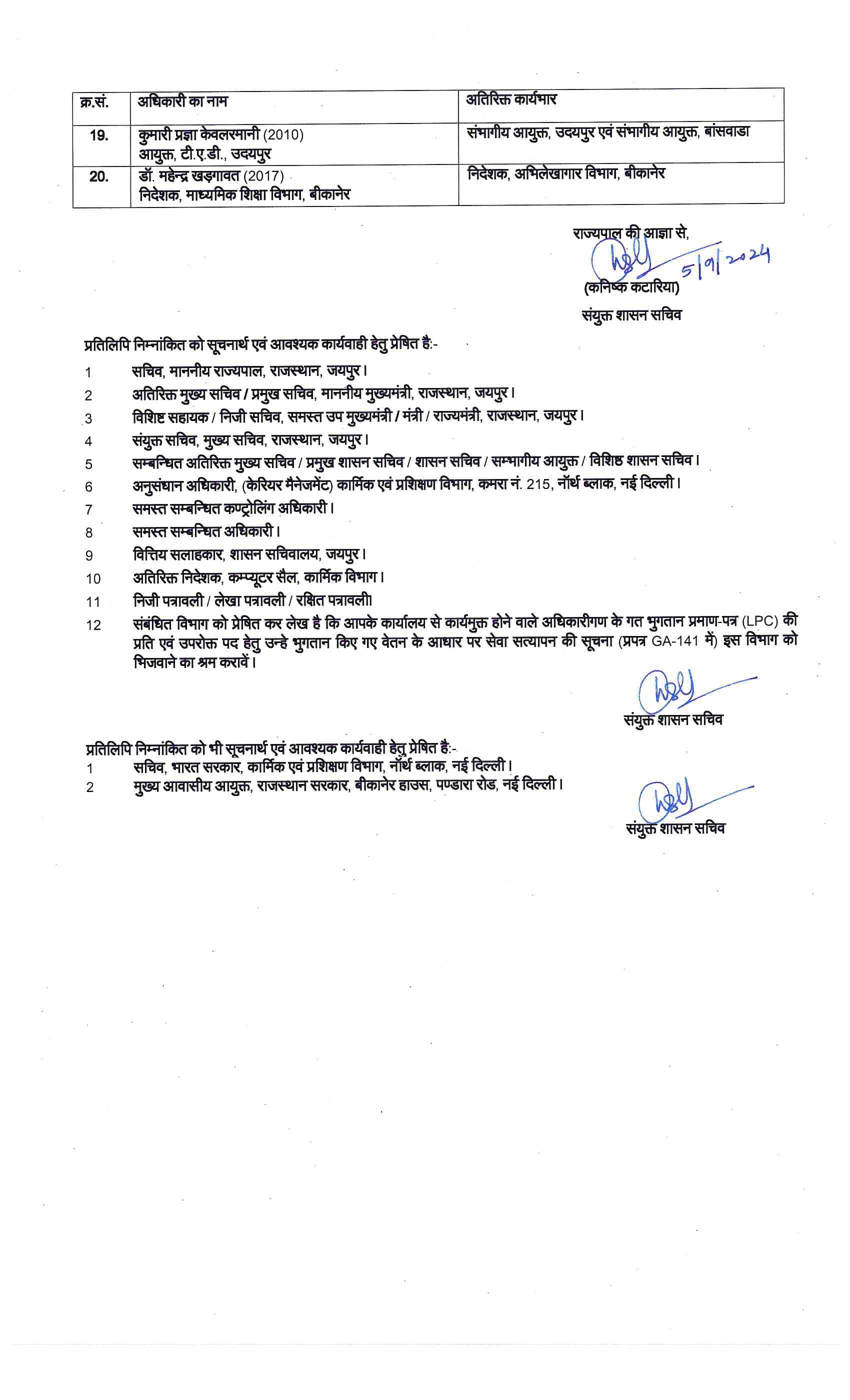 | क्र.सं. | अधिकारी का नाम | अतिरिक्त कार्यभार |
|---|---|---|
| 19. | कुमारी प्रज्ञा केवलरमानी (2010) आयुक्त, टी.ए.डी., उदयपुर | संभागीय आयुक्त, उदयपुर एवं संभागीय आयुक्त, बांसवाडा |
| 20. | डॉ. महेन्द्र खड़गावत (2017) निदेशक, माध्यमिक शिक्षा विभाग, बीकानेर | निदेशक, अभिलेखागार विभाग, बीकानेर |

राज्यपाल की आज्ञा से,
5/9/2024
(कनिष्क कटारिया)
संयुक्त शासन सचिव

प्रतिलिपि निम्नांकित को सूचनार्थ एवं आवश्यक कार्यवाही हेतु प्रेषित है:-
1 सचिव, माननीय राज्यपाल, राजस्थान, जयपुर।
2 अतिरिक्त मुख्य सचिव / प्रमुख सचिव, माननीय मुख्यमंत्री, राजस्थान, जयपुर।
3 विशिष्ट सहायक / निजी सचिव, समस्त उप मुख्यमंत्री / मंत्री / राज्यमंत्री, राजस्थान, जयपुर।
4 संयुक्त सचिव, मुख्य सचिव, राजस्थान, जयपुर।
5 सम्बन्धित अतिरिक्त मुख्य सचिव / प्रमुख शासन सचिव / शासन सचिव / सम्भागीय आयुक्त / विशिष्ठ शासन सचिव।
6 अनुसंधान अधिकारी, (केरियर मैनेजमेंट) कार्मिक एवं प्रशिक्षण विभाग, कमरा नं. 215, नॉर्थ ब्लाक, नई दिल्ली।
7 समस्त सम्बन्धित कण्ट्रोलिंग अधिकारी।
8 समस्त सम्बन्धित अधिकारी।
9 वित्तिय सलाहकार, शासन सचिवालय, जयपुर।
10 अतिरिक्त निदेशक, कम्प्यूटर सैल, कार्मिक विभाग।
11 निजी पत्रावली / लेखा पत्रावली / रक्षित पत्रावली।
12 संबंधित विभाग को प्रेषित कर लेख है कि आपके कार्यालय से कार्यमुक्त होने वाले अधिकारीगण के गत भुगतान प्रमाण-पत्र (LPC) की प्रति एवं उपरोक्त पद हेतु उन्हे भुगतान किए गए वेतन के आधार पर सेवा सत्यापन की सूचना (प्रपत्र GA-141 में) इस विभाग को भिजवाने का श्रम करावें।

संयुक्त शासन सचिव

प्रतिलिपि निम्नांकित को भी सूचनार्थ एवं आवश्यक कार्यवाही हेतु प्रेषित है:-
1 सचिव, भारत सरकार, कार्मिक एवं प्रशिक्षण विभाग, नॉर्थ ब्लाक, नई दिल्ली।
2 मुख्य आवासीय आयुक्त, राजस्थान सरकार, बीकानेर हाउस, पण्डारा रोड, नई दिल्ली।

संयुक्त शासन सचिव